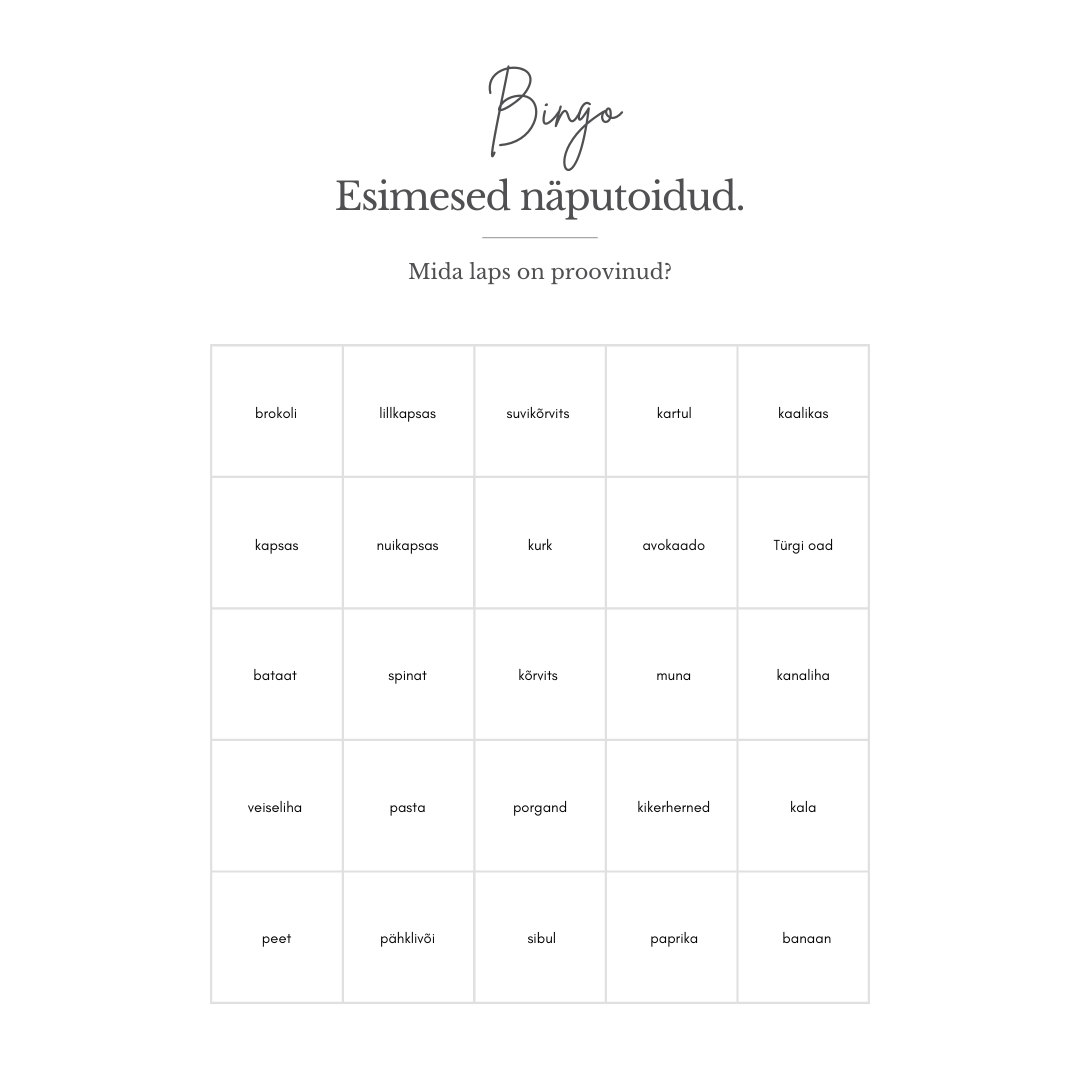 Bingo

Esimesed näputoidud.

Mida laps on proovinud?

| brokoli | lillkapsas | suvikõrvits | kartul | kaalikas |
|---|---|---|---|---|
| kapsas | nuikapsas | kurk | avokaado | Türgi oad |
| bataat | spinat | kõrvits | muna | kanaliha |
| veiseliha | pasta | porgand | kikerherned | kala |
| peet | pähklivõi | sibul | paprika | banaan |